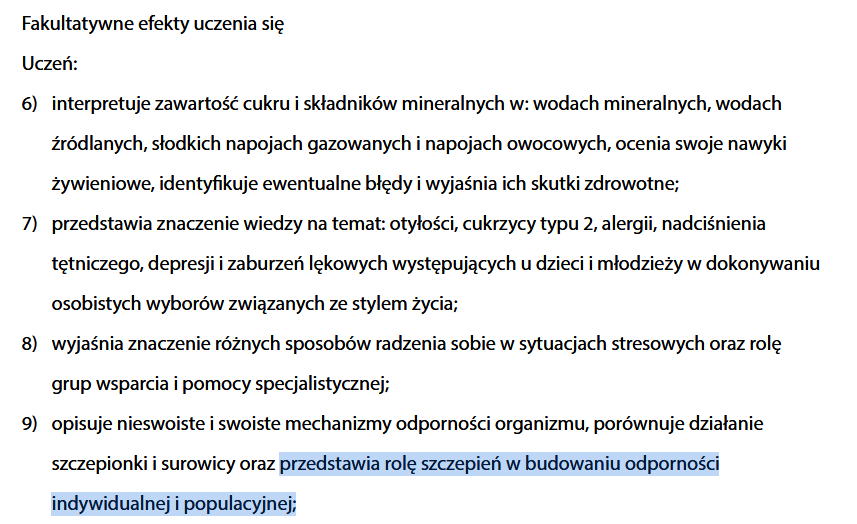 Fakultatywne efekty uczenia się

Uczeń:

6) interpretuje zawartość cukru i składników mineralnych w: wodach mineralnych, wodach źródlanych, słodkich napojach gazowanych i napojach owocowych, ocenia swoje nawyki żywieniowe, identyfikuje ewentualne błędy i wyjaśnia ich skutki zdrowotne;

7) przedstawia znaczenie wiedzy na temat: otyłości, cukrzycy typu 2, alergii, nadciśnienia tętniczego, depresji i zaburzeń lękowych występujących u dzieci i młodzieży w dokonywaniu osobistych wyborów związanych ze stylem życia;

8) wyjaśnia znaczenie różnych sposobów radzenia sobie w sytuacjach stresowych oraz rolę grup wsparcia i pomocy specjalistycznej;

9) opisuje nieswoiste i swoiste mechanizmy odporności organizmu, porównuje działanie szczepionki i surowicy oraz przedstawia rolę szczepień w budowaniu odporności indywidualnej i populacyjnej;